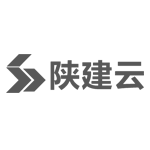 陕建云